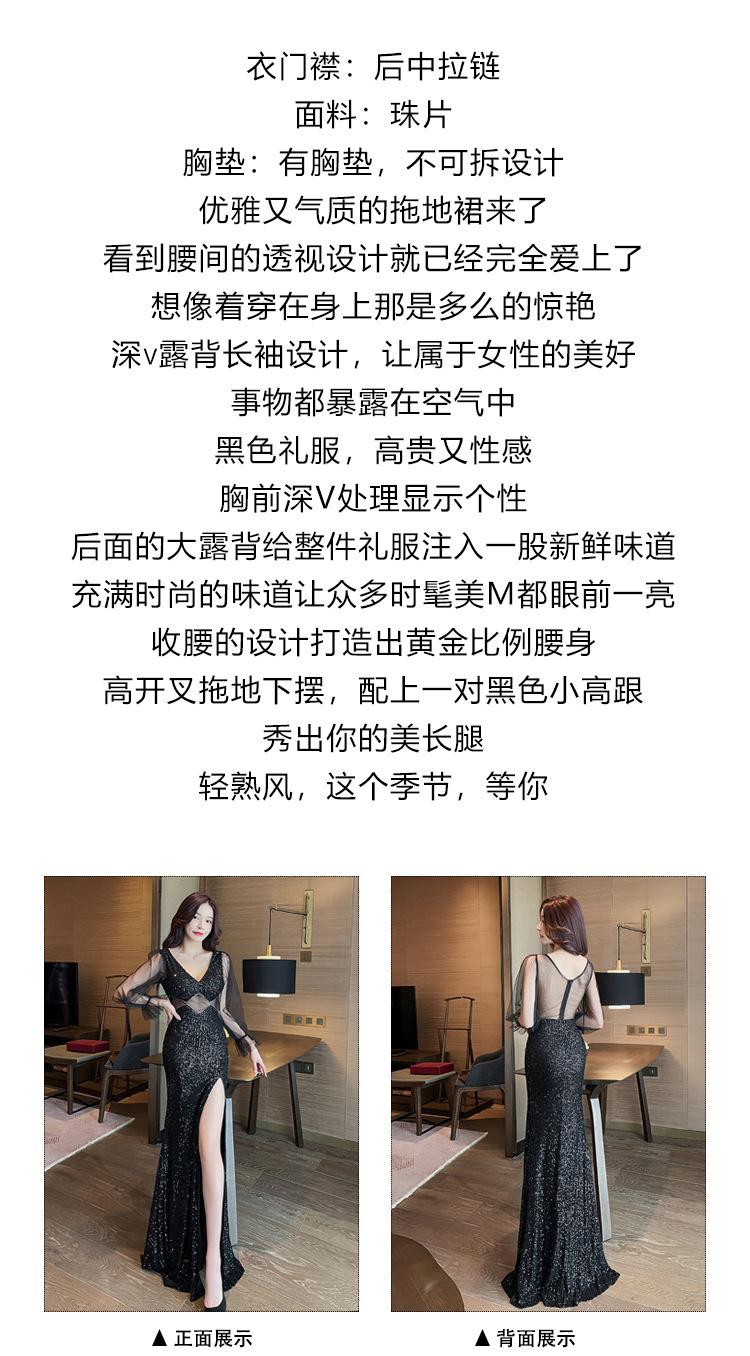 衣门襟：后中拉链
面料：珠片
胸垫：有胸垫，不可拆设计
优雅又气质的拖地裙来了
看到腰间的透视设计就已经完全爱上了
想像着穿在身上那是多么的惊艳
深v露背长袖设计，让属于女性的美好
事物都暴露在空气中
黑色礼服，高贵又性感
胸前深V处理显示个性
后面的大露背给整件礼服注入一股新鲜味道
充满时尚的味道让众多时髦美M都眼前一亮
收腰的设计打造出黄金比例腰身
高开叉拖地下摆，配上一对黑色小高跟
秀出你的美长腿
轻熟风，这个季节，等你

▲ 正面展示

▲ 背面展示